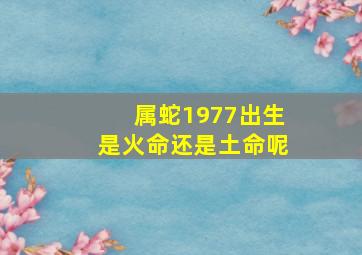 属蛇1977出生
是火命还是土命呢